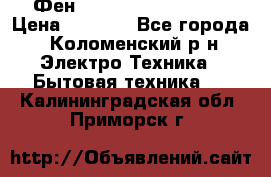 Фен
Цена Все города
Коломенский р н
Электро Техника
Бытовая техника
Калининградская обл
Приморск г

http://Объявлений.сайт